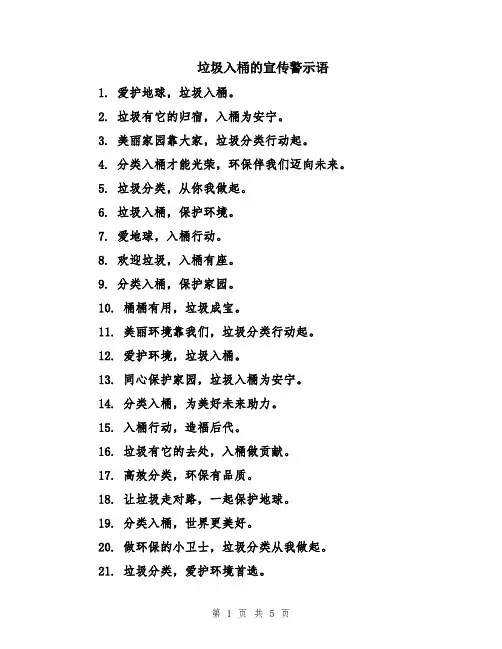 垃圾入桶的宣传警示语

1. 爱护地球，垃圾入桶。

2. 垃圾有它的归宿，入桶为安宁。

3. 美丽家园靠大家，垃圾分类行动起。

4. 分类入桶才能光荣，环保伴我们迈向未来。

5. 垃圾分类，从你我做起。

6. 垃圾入桶，保护环境。

7. 爱地球，入桶行动。

8. 欢迎垃圾，入桶有座。

9. 分类入桶，保护家园。

10. 桶桶有用，垃圾成宝。

11. 美丽环境靠我们，垃圾分类行动起。

12. 爱护环境，垃圾入桶。

13. 同心保护家园，垃圾入桶为安宁。

14. 分类入桶，为美好未来助力。

15. 入桶行动，造福后代。

16. 垃圾有它的去处，入桶做贡献。

17. 高效分类，环保有品质。

18. 让垃圾走对路，一起保护地球。

19. 分类入桶，世界更美好。

20. 做环保的小卫士，垃圾分类从我做起。

21. 垃圾分类，爱护环境首选。

第 1 页 共 5 页